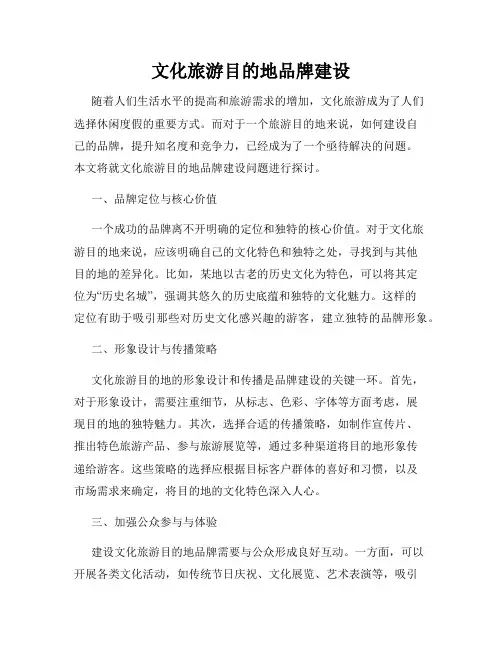 文化旅游目的地品牌建设

随着人们生活水平的提高和旅游需求的增加，文化旅游成为了人们选择休闲度假的重要方式。而对于一个旅游目的地来说，如何建设自己的品牌，提升知名度和竞争力，已经成为了一个亟待解决的问题。本文将就文化旅游目的地品牌建设问题进行探讨。

一、品牌定位与核心价值

一个成功的品牌离不开明确的定位和独特的核心价值。对于文化旅游目的地来说，应该明确自己的文化特色和独特之处，寻找到与其他目的地的差异化。比如，某地以古老的历史文化为特色，可以将其定位为“历史名城”，强调其悠久的历史底蕴和独特的文化魅力。这样的定位有助于吸引那些对历史文化感兴趣的游客，建立独特的品牌形象。

二、形象设计与传播策略

文化旅游目的地的形象设计和传播是品牌建设的关键一环。首先，对于形象设计，需要注重细节，从标志、色彩、字体等方面考虑，展现目的地的独特魅力。其次，选择合适的传播策略，如制作宣传片、推出特色旅游产品、参与旅游展览等，通过多种渠道将目的地形象传递给游客。这些策略的选择应根据目标客户群体的喜好和习惯，以及市场需求来确定，将目的地的文化特色深入人心。

三、加强公众参与与体验

建设文化旅游目的地品牌需要与公众形成良好互动。一方面，可以开展各类文化活动，如传统节日庆祝、文化展览、艺术表演等，吸引